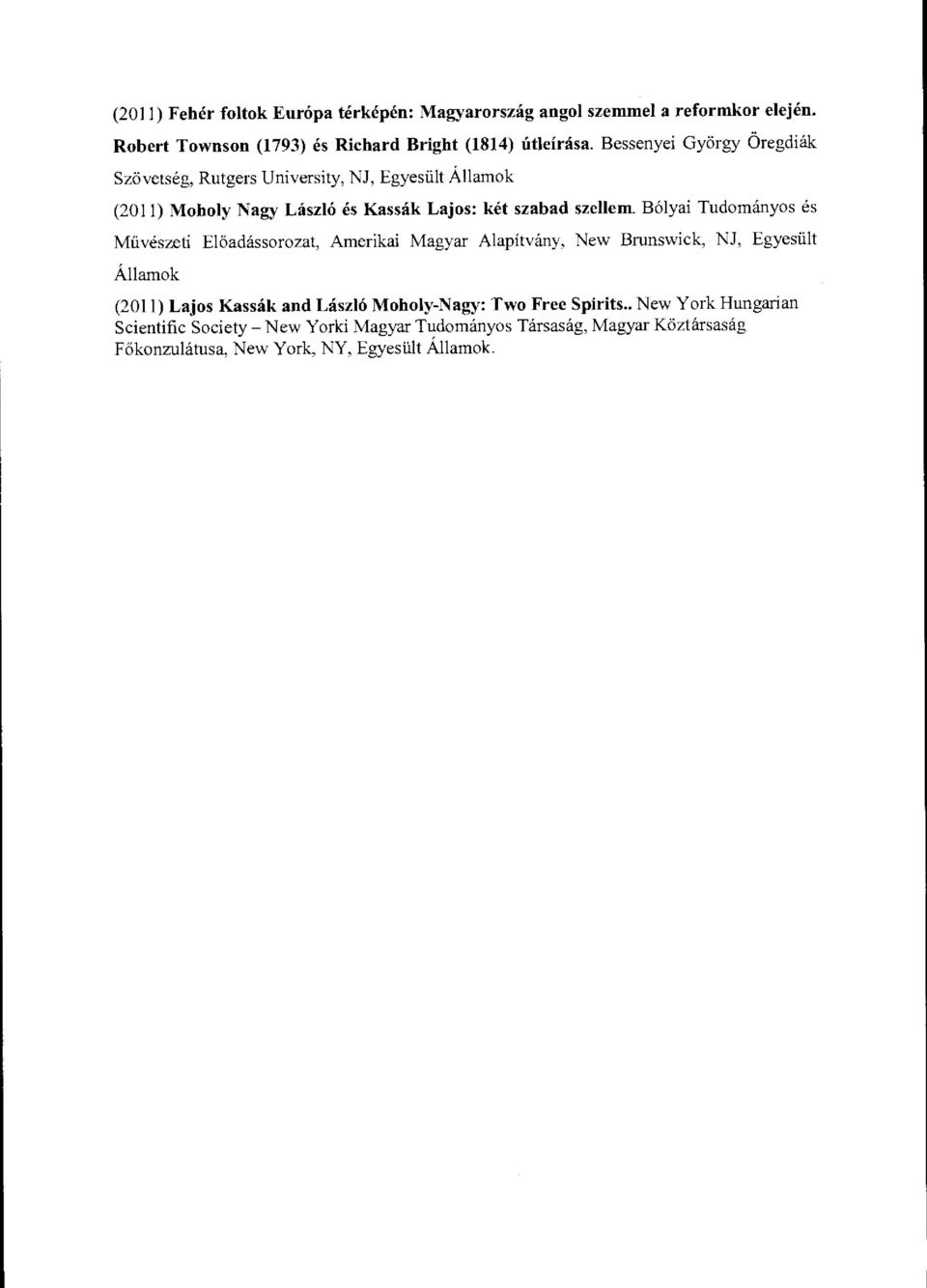 (2011) Fehér foltok Európa térképén: Magyarország angol szemmel a reformkor elején. Robert Townson (1793) és Richard Bright (1814) útleírása. Bessenyei György Öregdiák Szövetség, Rutgers University, NJ, Egyesült Államok

(2011) Moholy Nagy László és Kassák Lajos: két szabad szellem. Bólyai Tudományos és Művészeti Előadássorozat, Amerikai Magyar Alapítvány, New Brunswick, NJ, Egyesült Államok

(2011) Lajos Kassák and László Moholy-Nagy: Two Free Spirits.. New York Hungarian Scientific Society – New Yorki Magyar Tudományos Társaság, Magyar Köztársaság Főkonzulátusa, New York, NY, Egyesült Államok.